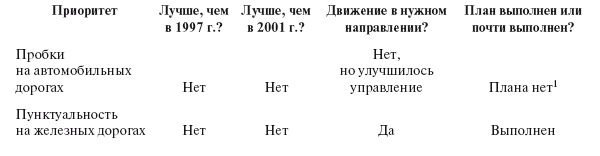 | Приоритет | Лучше, чем в 1997 г.? | Лучше, чем в 2001 г.? | Движение в нужном направлении? | План выполнен или почти выполнен? |
|---|---|---|---|---|
| Пробки на автомобильных дорогах | Нет | Нет | Нет, но улучшилось управление | Плана нет$^1$ |
| Пунктуальность на железных дорогах | Нет | Нет | Да | Выполнен |